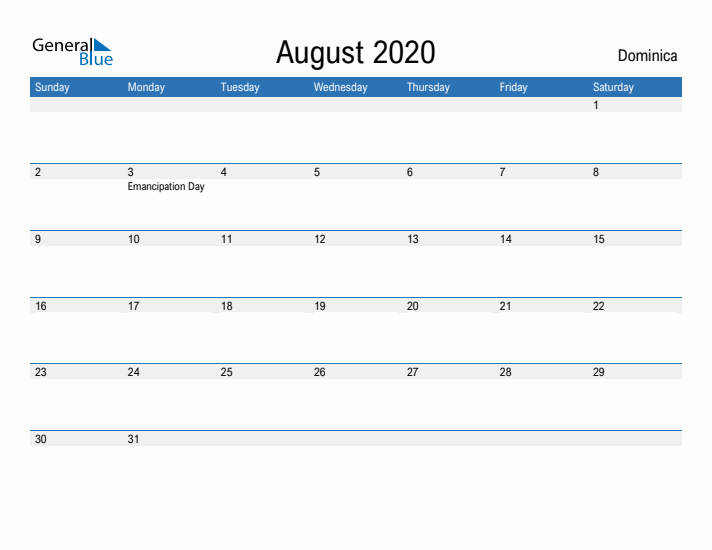 General Blue

August 2020

Dominica

| Sunday | Monday | Tuesday | Wednesday | Thursday | Friday | Saturday |
|---|---|---|---|---|---|---|
| | | | | | | 1 |
| 2 | 3 Emancipation Day | 4 | 5 | 6 | 7 | 8 |
| 9 | 10 | 11 | 12 | 13 | 14 | 15 |
| 16 | 17 | 18 | 19 | 20 | 21 | 22 |
| 23 | 24 | 25 | 26 | 27 | 28 | 29 |
| 30 | 31 | | | | | |